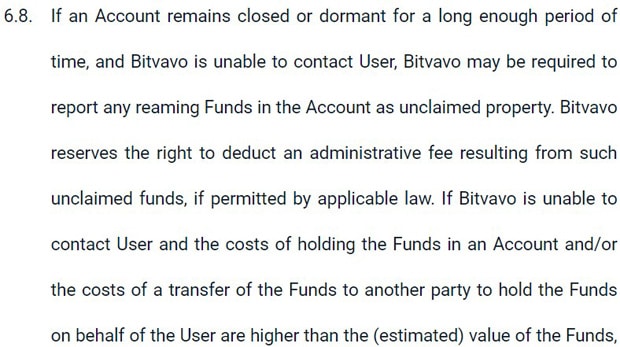 6.8. If an Account remains closed or dormant for a long enough period of time, and Bitvavo is unable to contact User, Bitvavo may be required to report any reaming Funds in the Account as unclaimed property. Bitvavo reserves the right to deduct an administrative fee resulting from such unclaimed funds, if permitted by applicable law. If Bitvavo is unable to contact User and the costs of holding the Funds in an Account and/or the costs of a transfer of the Funds to another party to hold the Funds on behalf of the User are higher than the (estimated) value of the Funds,